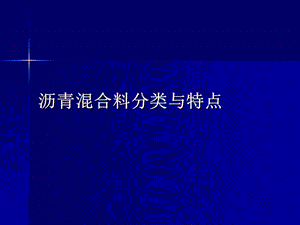 沥青混合料分类与特点